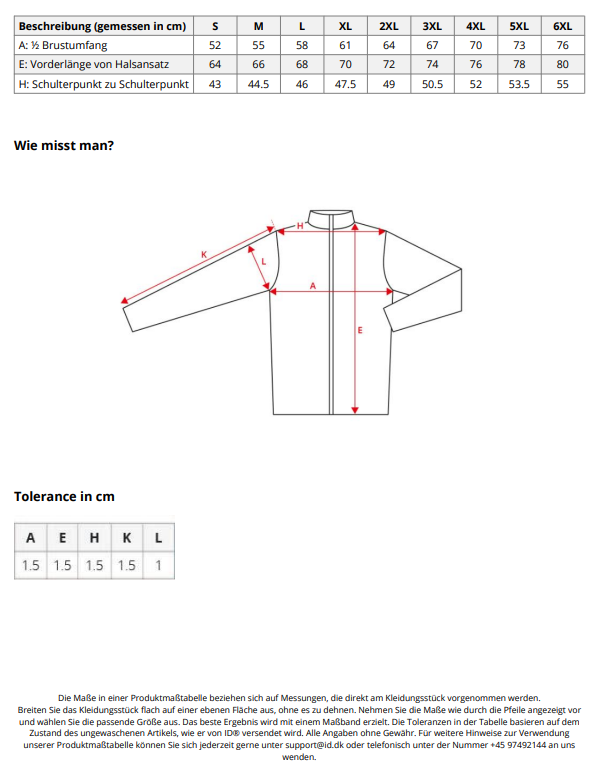 | Beschreibung (gemessen in cm) | S | M | L | XL | 2XL | 3XL | 4XL | 5XL | 6XL |
|---|---|---|---|---|---|---|---|---|---|
| A: ½ Brustumfang | 52 | 55 | 58 | 61 | 64 | 67 | 70 | 73 | 76 |
| E: Vorderlänge von Halsansatz | 64 | 66 | 68 | 70 | 72 | 74 | 76 | 78 | 80 |
| H: Schulterpunkt zu Schulterpunkt | 43 | 44.5 | 46 | 47.5 | 49 | 50.5 | 52 | 53.5 | 55 |

Wie misst man?

H
K
L
A
E

Tolerance in cm

| A | E | H | K | L |
|---|---|---|---|---|
| 1.5 | 1.5 | 1.5 | 1.5 | 1 |

Die Maße in einer Produktmaßtabelle beziehen sich auf Messungen, die direkt am Kleidungsstück vorgenommen werden. Breiten Sie das Kleidungsstück flach auf einer ebenen Fläche aus, ohne es zu dehnen. Nehmen Sie die Maße wie durch die Pfeile angezeigt vor und wählen Sie die passende Größe aus. Das beste Ergebnis wird mit einem Maßband erzielt. Die Toleranzen in der Tabelle basieren auf dem Zustand des ungewaschenen Artikels, wie er von ID® versendet wird. Alle Angaben ohne Gewähr. Für weitere Hinweise zur Verwendung unserer Produktmaßtabelle können Sie sich jederzeit gerne unter support@id.dk oder telefonisch unter der Nummer +45 97492144 an uns wenden.